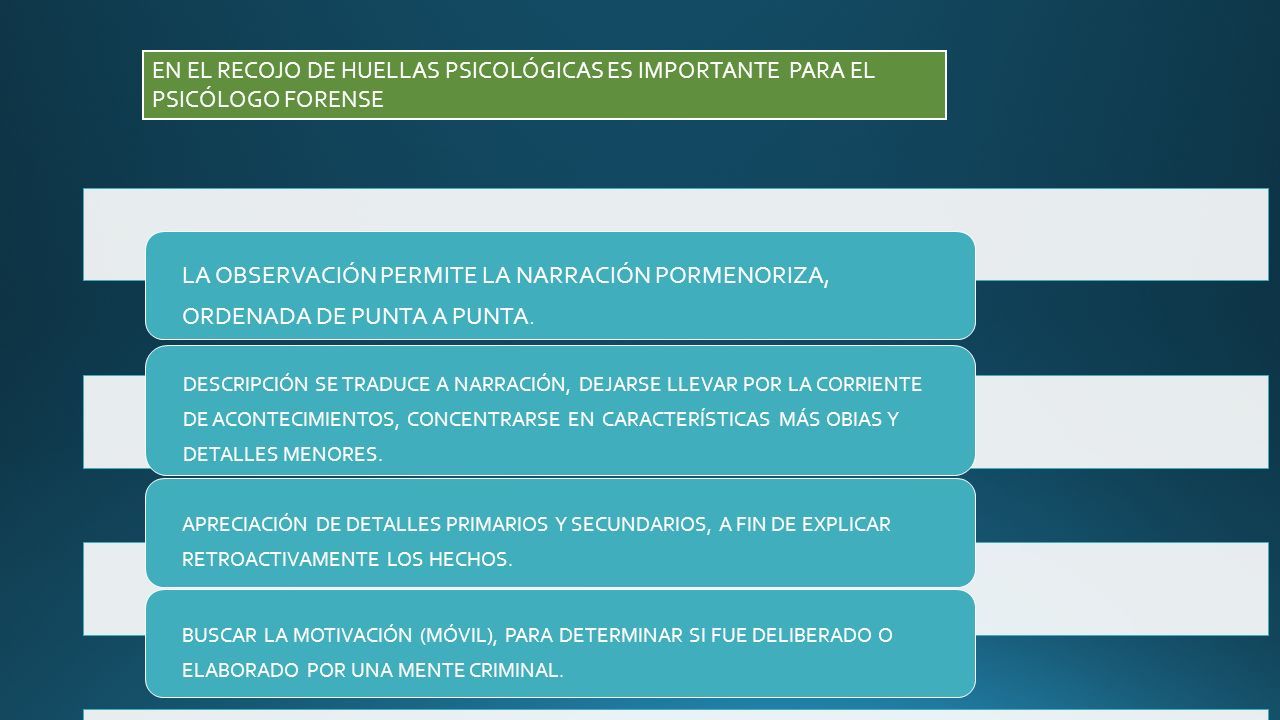 EN EL RECOJO DE HUELLAS PSICOLÓGICAS ES IMPORTANTE PARA EL PSICÓLOGO FORENSE

LA OBSERVACIÓN PERMITE LA NARRACIÓN PORMENORIZA, ORDENADA DE PUNTA A PUNTA.

DESCRIPCIÓN SE TRADUCE A NARRACIÓN, DEJARSE LLEVAR POR LA CORRIENTE DE ACONTECIMIENTOS, CONCENTRARSE EN CARACTERÍSTICAS MÁS OBIAS Y DETALLES MENORES.

APRECIACIÓN DE DETALLES PRIMARIOS Y SECUNDARIOS, A FIN DE EXPLICAR RETROACTIVAMENTE LOS HECHOS.

BUSCAR LA MOTIVACIÓN (MÓVIL), PARA DETERMINAR SI FUE DELIBERADO O ELABORADO POR UNA MENTE CRIMINAL.